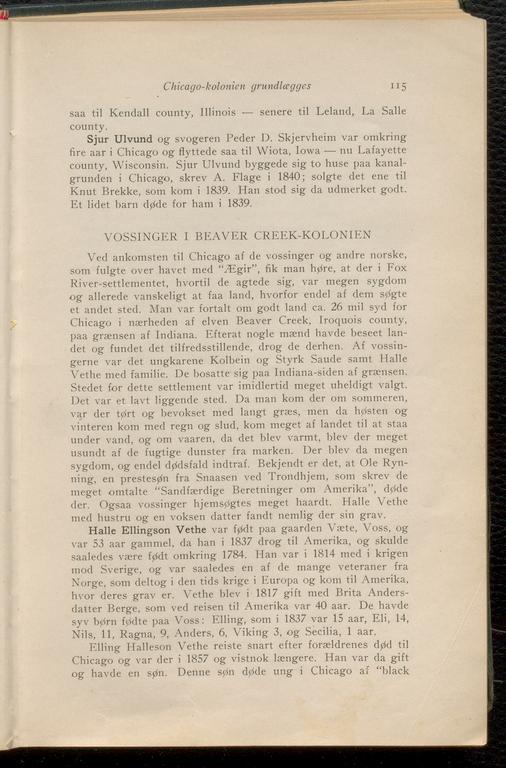 Chicago-kolonien grundlægges 115

saa til Kendall county, Illinois — senere til Leland, La Salle county.

Sjur Ulvund og svogeren Peder D. Skjervheim var omkring fire aar i Chicago og flyttede saa til Wiota, Iowa — nu Lafayette county, Wisconsin. Sjur Ulvund byggede sig to huse paa kanalgrunden i Chicago, skrev A. Flage i 1840; solgte det ene til Knut Brekke, som kom i 1839. Han stod sig da udmerket godt. Et lidet barn døde for ham i 1839.

VOSSINGER I BEAVER CREEK-KOLONIEN

Ved ankomsten til Chicago af de vossinger og andre norske, som fulgte over havet med "Ægir", fik man høre, at der i Fox River-settlementet, hvortil de agtede sig, var megen sygdom og allerede vanskeligt at faa land, hvorfor endel af dem søgte et andet sted. Man var fortalt om godt land ca. 26 mil syd for Chicago i nærheden af elven Beaver Creek, Iroquois county, paa grænsen af Indiana. Efterat nogle mænd havde beseet landet og fundet det tilfredsstillende, drog de derhen. Af vossingerne var det ungkarene Kolbein og Styrk Saude samt Halle Vethe med familie. De bosatte sig paa Indiana-siden af grænsen. Stedet for dette settlement var imidlertid meget uheldigt valgt. Det var et lavt liggende sted. Da man kom der om sommeren, var der tørt og bevokset med langt græs, men da høsten og vinteren kom med regn og slud, kom meget af landet til at staa under vand, og om vaaren, da det blev varmt, blev der meget usundt af de fugtige dunster fra marken. Der blev da megen sygdom, og endel dødsfald indtraf. Bekjendt er det, at Ole Rynning, en prestesøn fra Snaasen ved Trondhjem, som skrev de meget omtalte "Sandfærdige Beretninger om Amerika", døde der. Ogsaa vossinger hjemsøgtes meget haardt. Halle Vethe med hustru og en voksen datter fandt nemlig der sin grav.

Halle Ellingson Vethe var født paa gaarden Væte, Voss, og var 53 aar gammel, da han i 1837 drog til Amerika, og skulde saaledes være født omkring 1784. Han var i 1814 med i krigen mod Sverige, og var saaledes en af de mange veteraner fra Norge, som deltog i den tids krige i Europa og kom til Amerika, hvor deres grav er. Vethe blev i 1817 gift med Brita Andersdatter Berge, som ved reisen til Amerika var 40 aar. De havde syv børn fødte paa Voss: Elling, som i 1837 var 15 aar, Eli, 14, Nils, 11, Ragna, 9, Anders, 6, Viking 3, og Secilia, 1 aar.

Elling Halleson Vethe reiste snart efter forældrenes død til Chicago og var der i 1857 og vistnok længere. Han var da gift og havde en søn. Denne søn døde ung i Chicago af "black